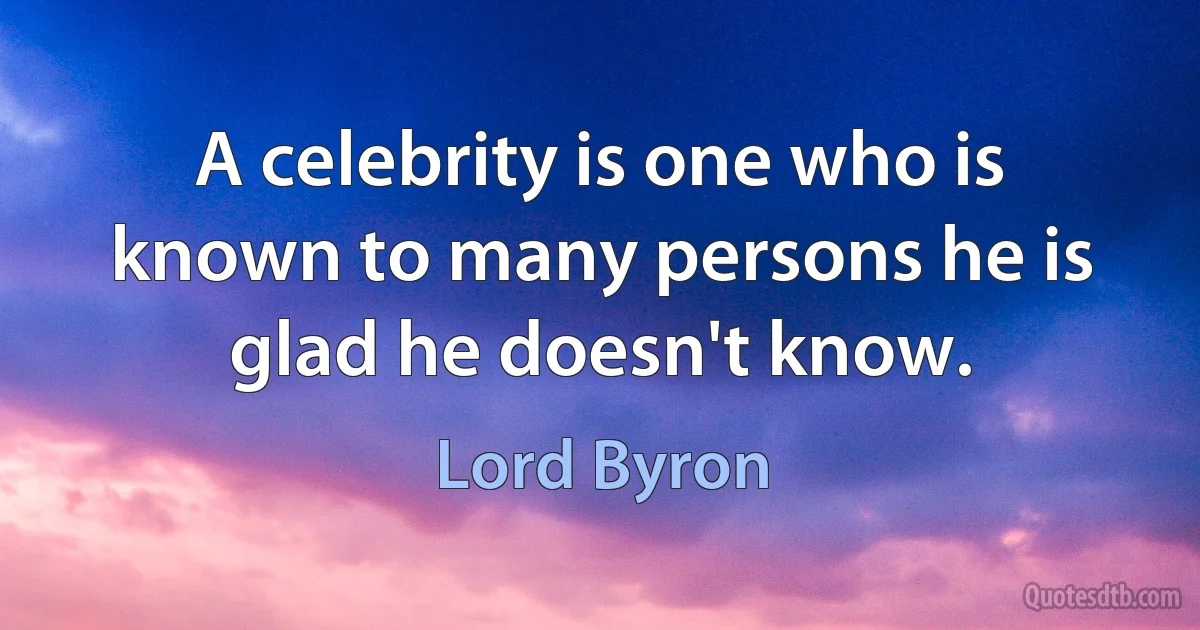 A celebrity is one who is known to many persons he is glad he doesn't know.

Lord Byron

Quotesdtb.com